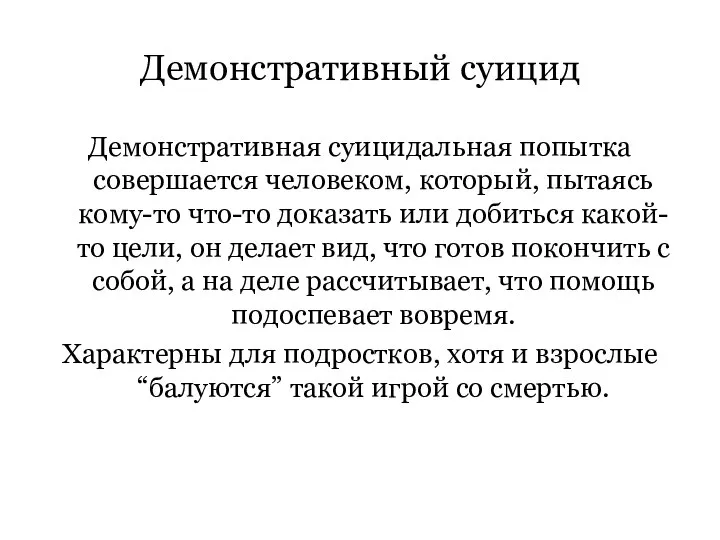 Демонстративный суицид

Демонстративная суицидальная попытка совершается человеком, который, пытаясь кому-то что-то доказать или добиться какой-то цели, он делает вид, что готов покончить с собой, а на деле рассчитывает, что помощь подоспевает вовремя.

Характерны для подростков, хотя и взрослые “балуются” такой игрой со смертью.